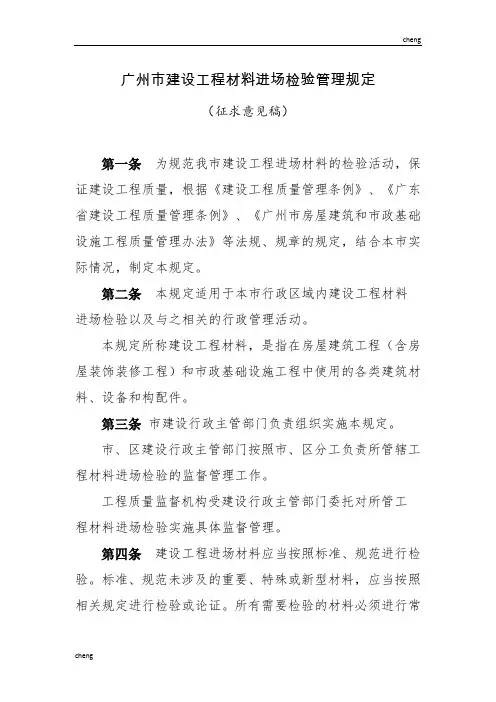 cheng

广州市建设工程材料进场检验管理规定

（征求意见稿）

第一条 为规范我市建设工程进场材料的检验活动，保证建设工程质量，根据《建设工程质量管理条例》、《广东省建设工程质量管理条例》、《广州市房屋建筑和市政基础设施工程质量管理办法》等法规、规章的规定，结合本市实际情况，制定本规定。

第二条 本规定适用于本市行政区域内建设工程材料进场检验以及与之相关的行政管理活动。

本规定所称建设工程材料，是指在房屋建筑工程（含房屋装饰装修工程）和市政基础设施工程中使用的各类建筑材料、设备和构配件。

第三条 市建设行政主管部门负责组织实施本规定。

市、区建设行政主管部门按照市、区分工负责所管辖工程材料进场检验的监督管理工作。

工程质量监督机构受建设行政主管部门委托对所管工程材料进场检验实施具体监督管理。

第四条 建设工程进场材料应当按照标准、规范进行检验。标准、规范未涉及的重要、特殊或新型材料，应当按照相关规定进行检验或论证。所有需要检验的材料必须进行常

cheng